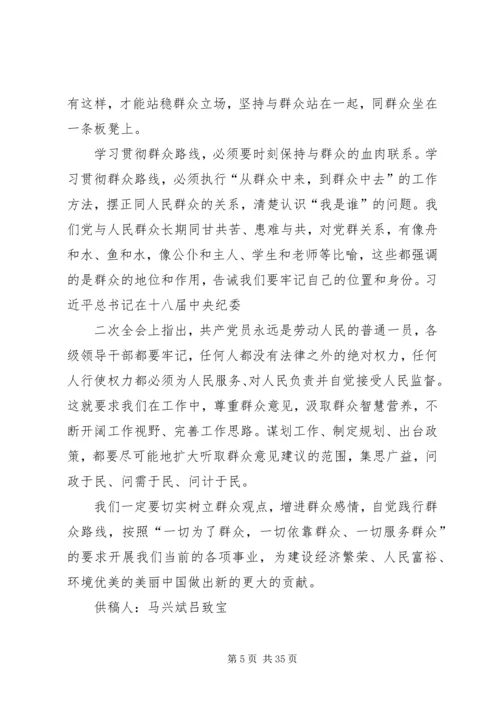 有这样，才能站稳群众立场，坚持与群众站在一起，同群众坐在一条板凳上。

学习贯彻群众路线，必须要时刻保持与群众的血肉联系。学习贯彻群众路线，必须执行“从群众中来，到群众中去”的工作方法，摆正同人民群众的关系，清楚认识“我是谁”的问题。我们党与人民群众长期同甘共苦、患难与共，对党群关系，有像舟和水、鱼和水，像公仆和主人、学生和老师等比喻，这些都强调的是群众的地位和作用，告诫我们要牢记自己的位置和身份。习近平总书记在十八届中央纪委

二次全会上指出，共产党员永远是劳动人民的普通一员，各级领导干部都要牢记，任何人都没有法律之外的绝对权力，任何人行使权力都必须为人民服务、对人民负责并自觉接受人民监督。这就要求我们在工作中，尊重群众意见，汲取群众智慧营养，不断开阔工作视野、完善工作思路。谋划工作、制定规划、出台政策，都要尽可能地扩大听取群众意见建议的范围，集思广益，问政于民、问需于民、问计于民。

我们一定要切实树立群众观点，增进群众感情，自觉践行群众路线，按照“一切为了群众，一切依靠群众、一切服务群众”的要求开展我们当前的各项事业，为建设经济繁荣、人民富裕、环境优美的美丽中国做出新的更大的贡献。

供稿人：马兴斌吕致宝

第 5 页 共 35 页